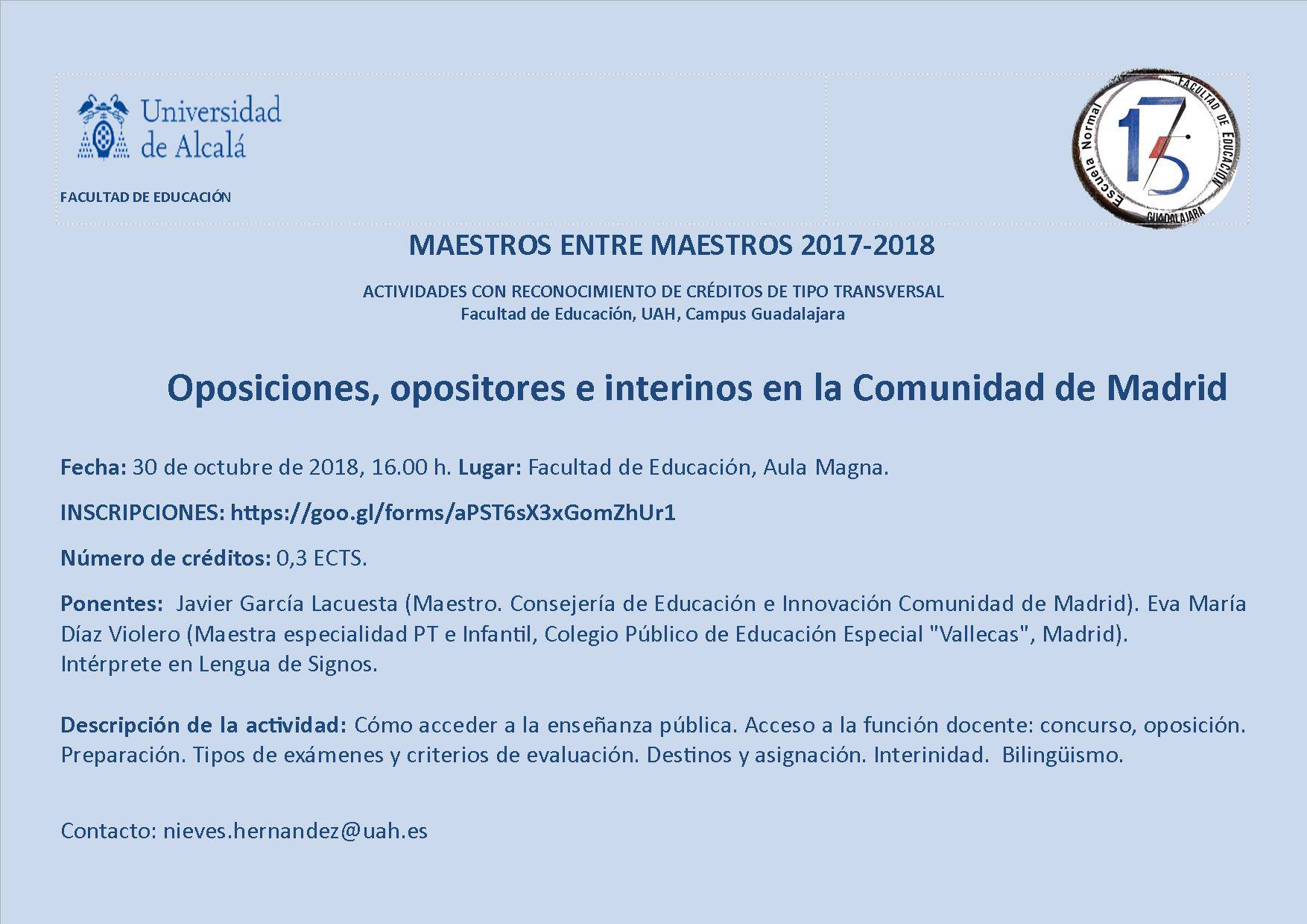 Universidad de Alcalá

FACULTAD DE EDUCACIÓN

Escuela Normal FACULTAD DE EDUCACIÓN GUADALAJARA 175

MAESTROS ENTRE MAESTROS 2017-2018

ACTIVIDADES CON RECONOCIMIENTO DE CRÉDITOS DE TIPO TRANSVERSAL
Facultad de Educación, UAH, Campus Guadalajara

Oposiciones, opositores e interinos en la Comunidad de Madrid

Fecha: 30 de octubre de 2018, 16.00 h. Lugar: Facultad de Educación, Aula Magna.

INSCRIPCIONES: https://goo.gl/forms/aPST6sX3xGomZhUr1

Número de créditos: 0,3 ECTS.

Ponentes: Javier García Lacuesta (Maestro. Consejería de Educación e Innovación Comunidad de Madrid). Eva María Díaz Violero (Maestra especialidad PT e Infantil, Colegio Público de Educación Especial "Vallecas", Madrid). Intérprete en Lengua de Signos.

Descripción de la actividad: Cómo acceder a la enseñanza pública. Acceso a la función docente: concurso, oposición. Preparación. Tipos de exámenes y criterios de evaluación. Destinos y asignación. Interinidad. Bilingüismo.

Contacto: nieves.hernandez@uah.es